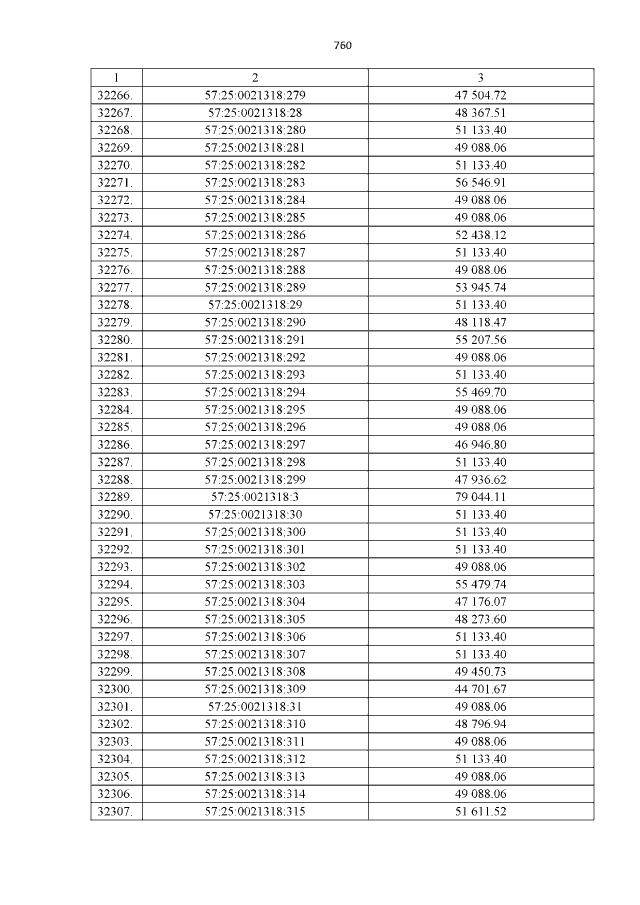 760

| 1 | 2 | 3 |
|---|---|---|
| 32266. | 57:25:0021318:279 | 47 504.72 |
| 32267. | 57:25:0021318:28 | 48 367.51 |
| 32268. | 57:25:0021318:280 | 51 133.40 |
| 32269. | 57:25:0021318:281 | 49 088.06 |
| 32270. | 57:25:0021318:282 | 51 133.40 |
| 32271. | 57:25:0021318:283 | 56 546.91 |
| 32272. | 57:25:0021318:284 | 49 088.06 |
| 32273. | 57:25:0021318:285 | 49 088.06 |
| 32274. | 57:25:0021318:286 | 52 438.12 |
| 32275. | 57:25:0021318:287 | 51 133.40 |
| 32276. | 57:25:0021318:288 | 49 088.06 |
| 32277. | 57:25:0021318:289 | 53 945.74 |
| 32278. | 57:25:0021318:29 | 51 133.40 |
| 32279. | 57:25:0021318:290 | 48 118.47 |
| 32280. | 57:25:0021318:291 | 55 207.56 |
| 32281. | 57:25:0021318:292 | 49 088.06 |
| 32282. | 57:25:0021318:293 | 51 133.40 |
| 32283. | 57:25:0021318:294 | 55 469.70 |
| 32284. | 57:25:0021318:295 | 49 088.06 |
| 32285. | 57:25:0021318:296 | 49 088.06 |
| 32286. | 57:25:0021318:297 | 46 946.80 |
| 32287. | 57:25:0021318:298 | 51 133.40 |
| 32288. | 57:25:0021318:299 | 47 936.62 |
| 32289. | 57:25:0021318:3 | 79 044.11 |
| 32290. | 57:25:0021318:30 | 51 133.40 |
| 32291. | 57:25:0021318:300 | 51 133.40 |
| 32292. | 57:25:0021318:301 | 51 133.40 |
| 32293. | 57:25:0021318:302 | 49 088.06 |
| 32294. | 57:25:0021318:303 | 55 479.74 |
| 32295. | 57:25:0021318:304 | 47 176.07 |
| 32296. | 57:25:0021318:305 | 48 273.60 |
| 32297. | 57:25:0021318:306 | 51 133.40 |
| 32298. | 57:25:0021318:307 | 51 133.40 |
| 32299. | 57:25:0021318:308 | 49 450.73 |
| 32300. | 57:25:0021318:309 | 44 701.67 |
| 32301. | 57:25:0021318:31 | 49 088.06 |
| 32302. | 57:25:0021318:310 | 48 796.94 |
| 32303. | 57:25:0021318:311 | 49 088.06 |
| 32304. | 57:25:0021318:312 | 51 133.40 |
| 32305. | 57:25:0021318:313 | 49 088.06 |
| 32306. | 57:25:0021318:314 | 49 088.06 |
| 32307. | 57:25:0021318:315 | 51 611.52 |